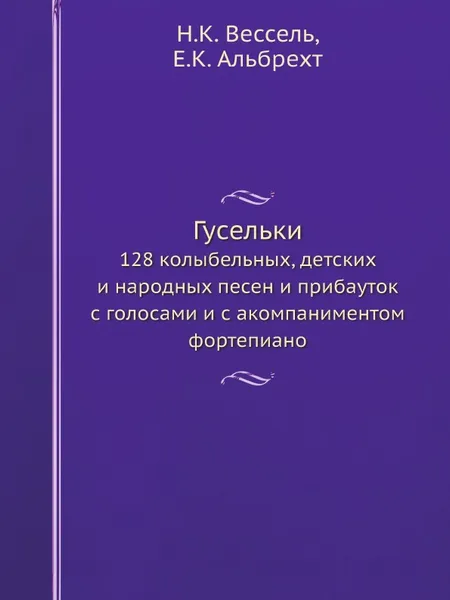 Н.К. Вессель,
Е.К. Альбрехт

Гусельки
128 колыбельных, детских и народных песен и прибауток с голосами и с акомпаниментом фортепиано